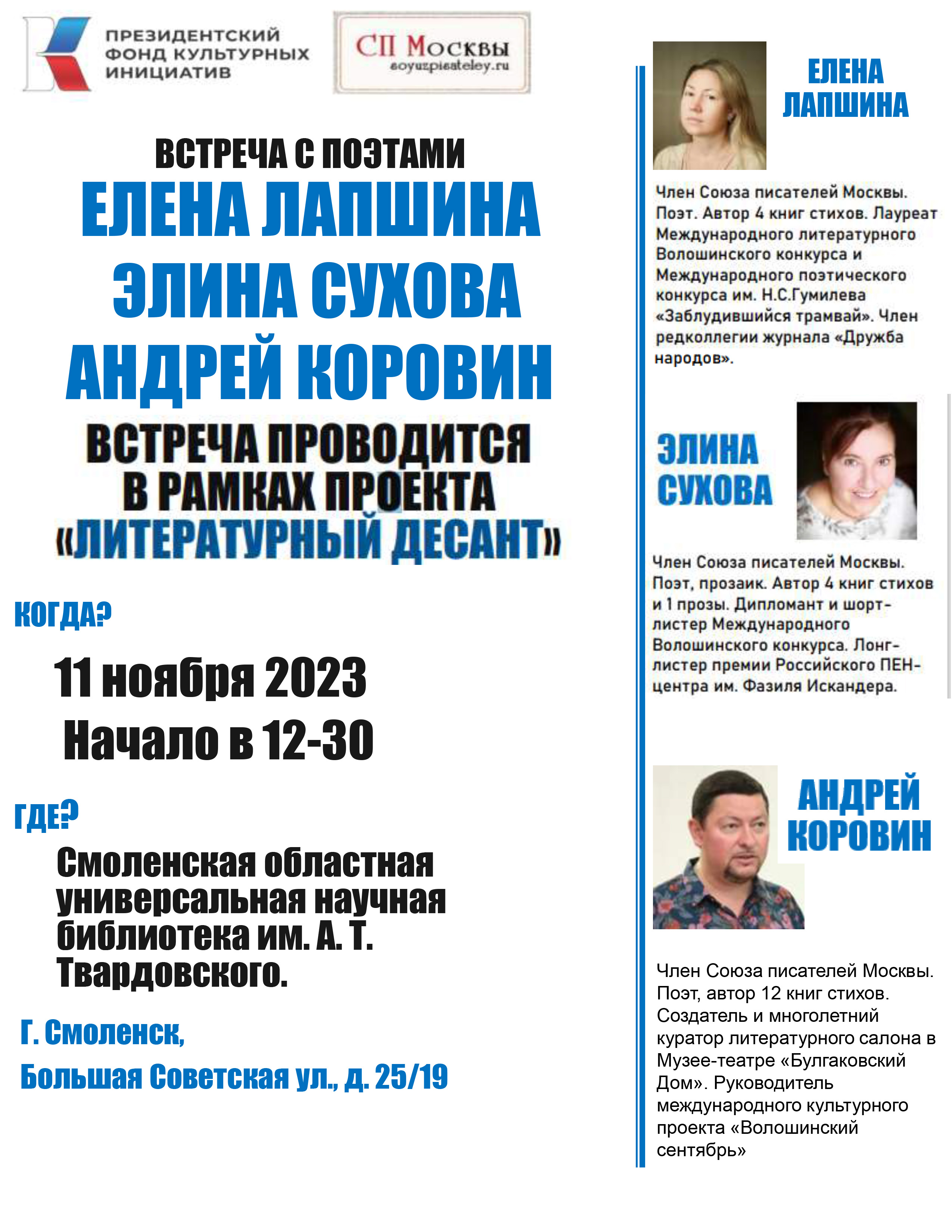 ПРЕЗИДЕНТСКИЙ ФОНД КУЛЬТУРНЫХ ИНИЦИАТИВ

СП Москвы
soyuzpisateley.ru

ВСТРЕЧА С ПОЭТАМИ
ЕЛЕНА ЛАПШИНА
ЭЛИНА СУХОВА
АНДРЕЙ КОРОВИН
ВСТРЕЧА ПРОВОДИТСЯ В РАМКАХ ПРОЕКТА «ЛИТЕРАТУРНЫЙ ДЕСАНТ»

КОГДА?

11 ноября 2023
Начало в 12-30

ГДЕ?

Смоленская областная универсальная научная библиотека им. А. Т. Твардовского.

Г. Смоленск,
Большая Советская ул., д. 25/19

ЕЛЕНА ЛАПШИНА

Член Союза писателей Москвы. Поэт. Автор 4 книг стихов. Лауреат Международного литературного Волошинского конкурса и Международного поэтического конкурса им. Н.С.Гумилева «Заблудившийся трамвай». Член редколлегии журнала «Дружба народов».

ЭЛИНА СУХОВА

Член Союза писателей Москвы. Поэт, прозаик. Автор 4 книг стихов и 1 прозы. Дипломант и шорт-листер Международного Волошинского конкурса. Лонг-листер премии Российского ПЕН-центра им. Фазиля Искандера.

АНДРЕЙ КОРОВИН

Член Союза писателей Москвы. Поэт, автор 12 книг стихов. Создатель и многолетний куратор литературного салона в Музее-театре «Булгаковский Дом». Руководитель международного культурного проекта «Волошинский сентябрь»